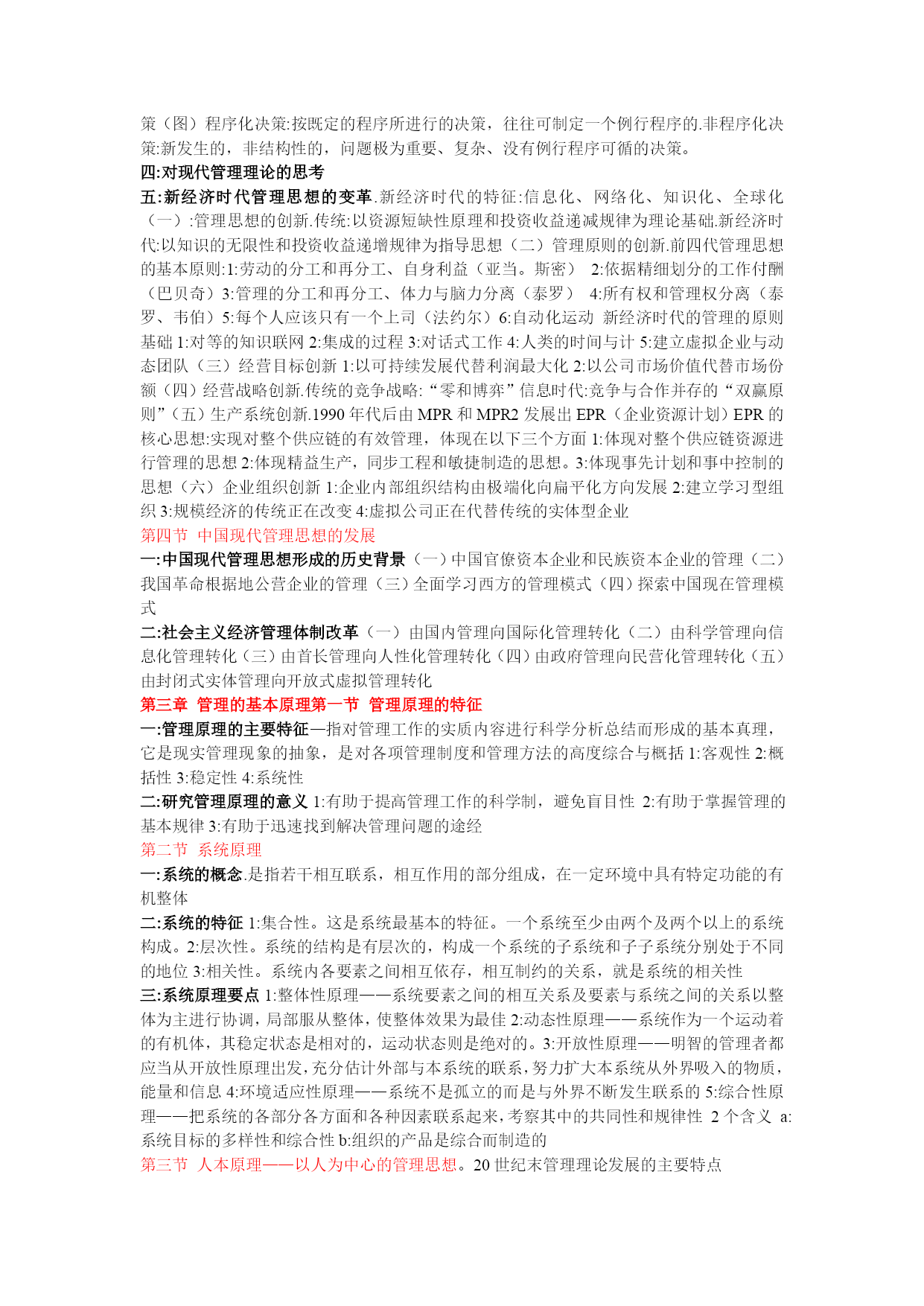 策（图）程序化决策:按既定的程序所进行的决策，往往可制定一个例行程序的.非程序化决策:新发生的，非结构性的，问题极为重要、复杂、没有例行程序可循的决策。
四:对现代管理理论的思考
五:新经济时代管理思想的变革.新经济时代的特征:信息化、网络化、知识化、全球化（一）:管理思想的创新.传统:以资源短缺性原理和投资收益递减规律为理论基础.新经济时代:以知识的无限性和投资收益递增规律为指导思想（二）管理原则的创新.前四代管理思想的基本原则:1:劳动的分工和再分工、自身利益（亚当。斯密） 2:依据精细划分的工作付酬（巴贝奇）3:管理的分工和再分工、体力与脑力分离（泰罗） 4:所有权和管理权分离（泰罗、韦伯）5:每个人应该只有一个上司（法约尔）6:自动化运动 新经济时代的管理的原则基础 1:对等的知识联网 2:集成的过程 3:对话式工作 4:人类的时间与计 5:建立虚拟企业与动态团队（三）经营目标创新 1:以可持续发展代替利润最大化 2:以公司市场价值代替市场份额（四）经营战略创新.传统的竞争战略:“零和博弈”信息时代:竞争与合作并存的“双赢原则”（五）生产系统创新.1990 年代后由 MPR 和 MPR2 发展出 EPR（企业资源计划）EPR 的核心思想:实现对整个供应链的有效管理，体现在以下三个方面 1:体现对整个供应链资源进行管理的思想 2:体现精益生产，同步工程和敏捷制造的思想。3:体现事先计划和事中控制的思想（六）企业组织创新 1:企业内部组织结构由极端化向扁平化方向发展 2:建立学习型组织 3:规模经济的传统正在改变 4:虚拟公司正在代替传统的实体型企业
第四节 中国现代管理思想的发展
一:中国现代管理思想形成的历史背景（一）中国官僚资本企业和民族资本企业的管理（二）我国革命根据地公营企业的管理（三）全面学习西方的管理模式（四）探索中国现在管理模式
二:社会主义经济管理体制改革（一）由国内管理向国际化管理转化（二）由科学管理向信息化管理转化（三）由首长管理向人性化管理转化（四）由政府管理向民营化管理转化（五）由封闭式实体管理向开放式虚拟管理转化
第三章 管理的基本原理第一节 管理原理的特征
一:管理原理的主要特征—指对管理工作的实质内容进行科学分析总结而形成的基本真理，它是现实管理现象的抽象，是对各项管理制度和管理方法的高度综合与概括 1:客观性 2:概括性 3:稳定性 4:系统性
二:研究管理原理的意义 1:有助于提高管理工作的科学制，避免盲目性 2:有助于掌握管理的基本规律 3:有助于迅速找到解决管理问题的途经
第二节 系统原理
一:系统的概念.是指若干相互联系，相互作用的部分组成，在一定环境中具有特定功能的有机整体
二:系统的特征 1:集合性。这是系统最基本的特征。一个系统至少由两个及两个以上的系统构成。2:层次性。系统的结构是有层次的，构成一个系统的子系统和子子系统分别处于不同的地位 3:相关性。系统内各要素之间相互依存，相互制约的关系，就是系统的相关性
三:系统原理要点 1:整体性原理——系统要素之间的相互关系及要素与系统之间的关系以整体为主进行协调，局部服从整体，使整体效果为最佳 2:动态性原理——系统作为一个运动着的有机体，其稳定状态是相对的，运动状态则是绝对的。3:开放性原理——明智的管理者都应当从开放性原理出发，充分估计外部与本系统的联系，努力扩大本系统从外界吸入的物质，能量和信息 4:环境适应性原理——系统不是孤立的而是与外界不断发生联系的 5:综合性原理——把系统的各部分各方面和各种因素联系起来，考察其中的共同性和规律性 2 个含义 a:系统目标的多样性和综合性 b:组织的产品是综合而制造的
第三节 人本原理——以人为中心的管理思想。20 世纪末管理理论发展的主要特点